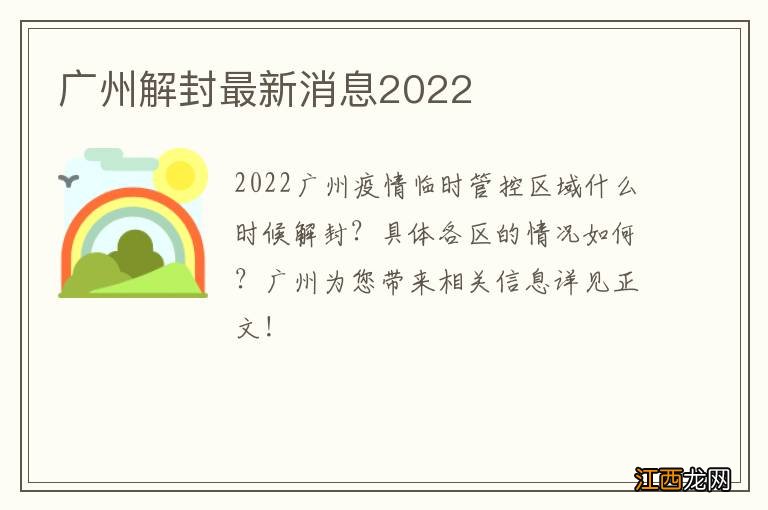 广州解封最新消息2022

2022广州疫情临时管控区域什么时候解封？具体各区的情况如何？广州为您带来相关信息详见正文！

江西龙网